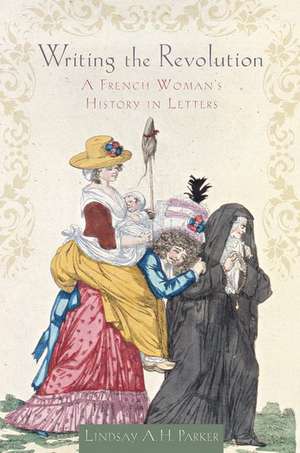 Writing the Revolution

A French Woman's History in Letters

Lindsay A.H. Parker